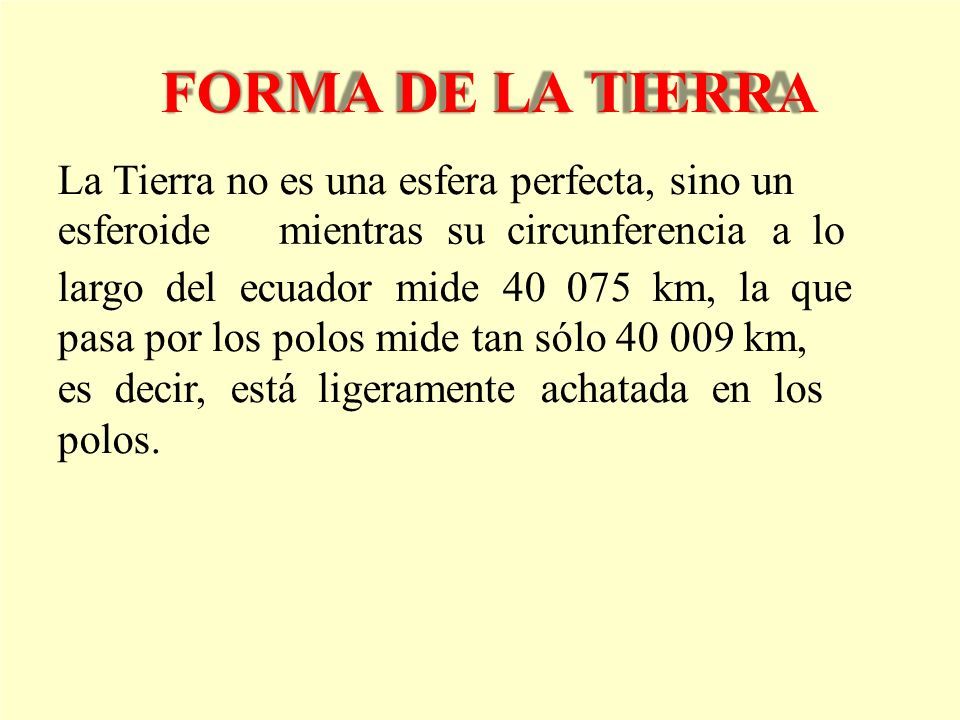 FORMA DE LA TIERRA

La Tierra no es una esfera perfecta, sino un esferoide mientras su circunferencia a lo largo del ecuador mide 40 075 km, la que pasa por los polos mide tan sólo 40 009 km, es decir, está ligeramente achatada en los polos.